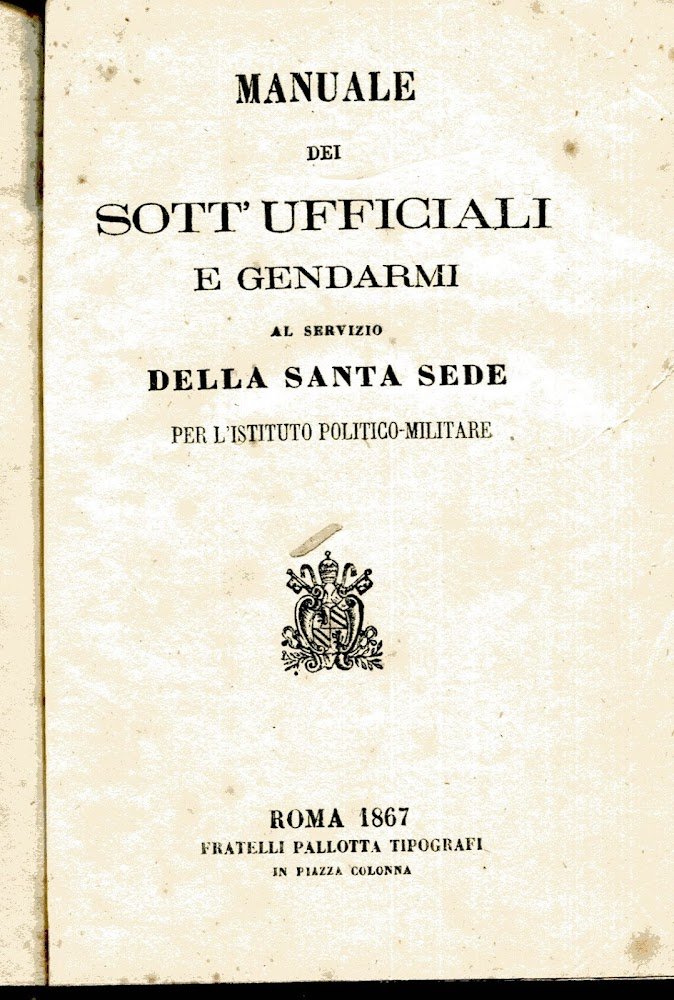 MANUALE

DEI

SOTT' UFFICIALI

E GENDARMI

AL SERVIZIO

DELLA SANTA SEDE

PER L'ISTITUTO POLITICO-MILITARE

ROMA 1867

FRATELLI PALLOTTA TIPOGRAFI

IN PIAZZA COLONNA